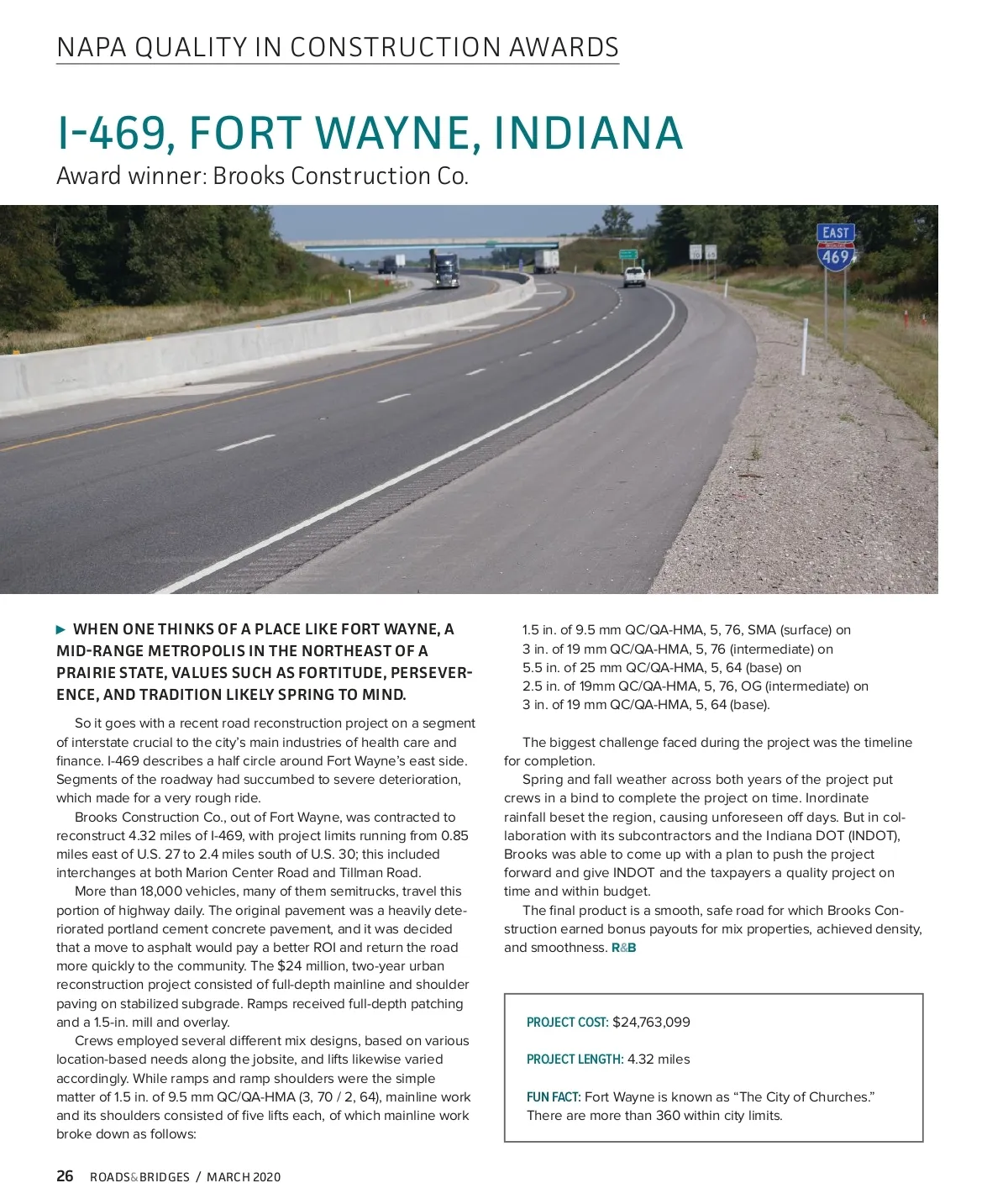 NAPA QUALITY IN CONSTRUCTION AWARDS

I-469, FORT WAYNE, INDIANA

Award winner: Brooks Construction Co.

EAST
INTERSTATE
469

▶ WHEN ONE THINKS OF A PLACE LIKE FORT WAYNE, A MID-RANGE METROPOLIS IN THE NORTHEAST OF A PRAIRIE STATE, VALUES SUCH AS FORTITUDE, PERSEVERENCE, AND TRADITION LIKELY SPRING TO MIND.

So it goes with a recent road reconstruction project on a segment of interstate crucial to the city's main industries of health care and finance. I-469 describes a half circle around Fort Wayne's east side. Segments of the roadway had succumbed to severe deterioration, which made for a very rough ride.

Brooks Construction Co., out of Fort Wayne, was contracted to reconstruct 4.32 miles of I-469, with project limits running from 0.85 miles east of U.S. 27 to 2.4 miles south of U.S. 30; this included interchanges at both Marion Center Road and Tillman Road.

More than 18,000 vehicles, many of them semitrucks, travel this portion of highway daily. The original pavement was a heavily deteriorated portland cement concrete pavement, and it was decided that a move to asphalt would pay a better ROI and return the road more quickly to the community. The $24 million, two-year urban reconstruction project consisted of full-depth mainline and shoulder paving on stabilized subgrade. Ramps received full-depth patching and a 1.5-in. mill and overlay.

Crews employed several different mix designs, based on various location-based needs along the jobsite, and lifts likewise varied accordingly. While ramps and ramp shoulders were the simple matter of 1.5 in. of 9.5 mm QC/QA-HMA (3, 70 / 2, 64), mainline work and its shoulders consisted of five lifts each, of which mainline work broke down as follows:

1.5 in. of 9.5 mm QC/QA-HMA, 5, 76, SMA (surface) on
3 in. of 19 mm QC/QA-HMA, 5, 76 (intermediate) on
5.5 in. of 25 mm QC/QA-HMA, 5, 64 (base) on
2.5 in. of 19mm QC/QA-HMA, 5, 76, OG (intermediate) on
3 in. of 19 mm QC/QA-HMA, 5, 64 (base).

The biggest challenge faced during the project was the timeline for completion.

Spring and fall weather across both years of the project put crews in a bind to complete the project on time. Inordinate rainfall beset the region, causing unforeseen off days. But in collaboration with its subcontractors and the Indiana DOT (INDOT), Brooks was able to come up with a plan to push the project forward and give INDOT and the taxpayers a quality project on time and within budget.

The final product is a smooth, safe road for which Brooks Construction earned bonus payouts for mix properties, achieved density, and smoothness. R&B

PROJECT COST: $24,763,099

PROJECT LENGTH: 4.32 miles

FUN FACT: Fort Wayne is known as "The City of Churches." There are more than 360 within city limits.

26 ROADS&BRIDGES / MARCH 2020